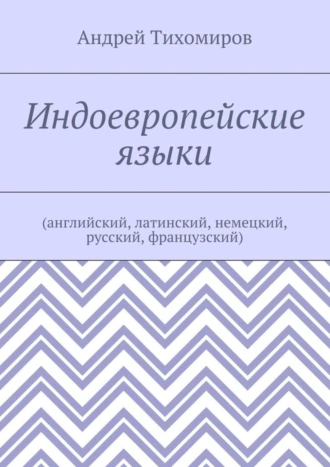 Андрей Тихомиров

Индоевропейские языки

(английский, латинский, немецкий, русский, французский)